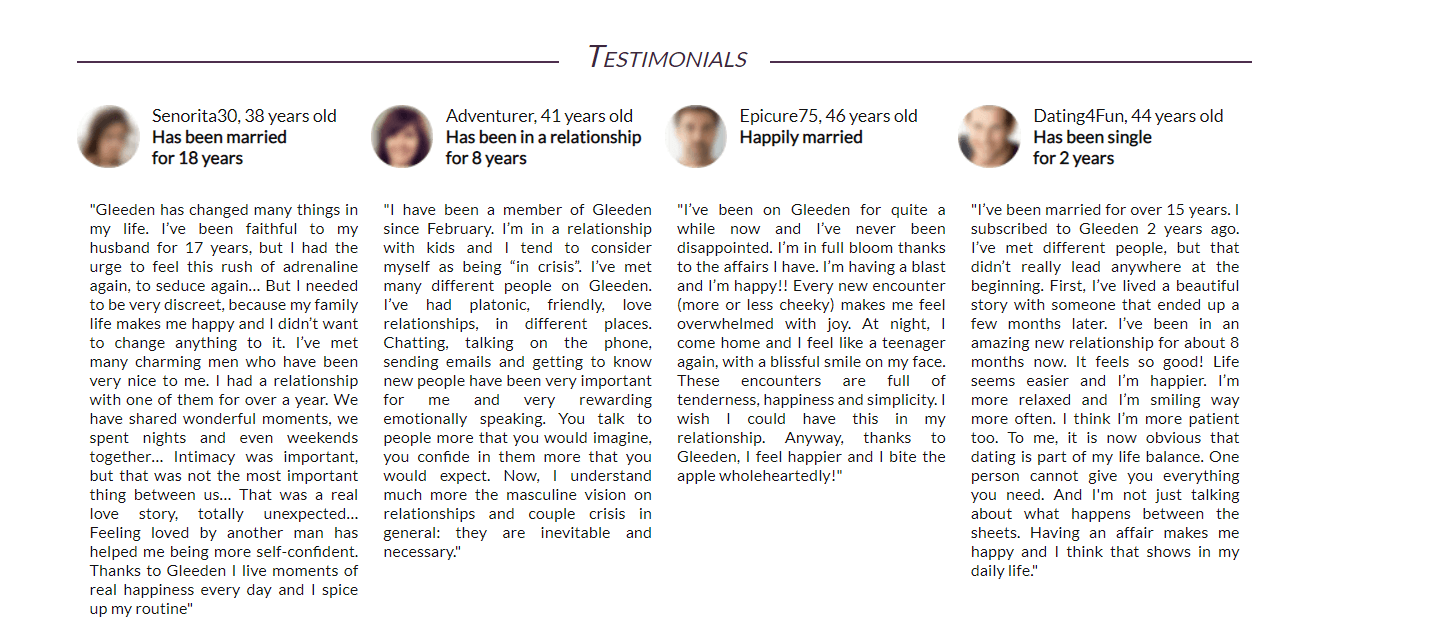 TESTIMONIALS

Senorita30, 38 years old
Has been married for 18 years

"Gleeden has changed many things in my life. I've been faithful to my husband for 17 years, but I had the urge to feel this rush of adrenaline again, to seduce again... But I needed to be very discreet, because my family life makes me happy and I didn't want to change anything to it. I've met many charming men who have been very nice to me. I had a relationship with one of them for over a year. We have shared wonderful moments, we spent nights and even weekends together... Intimacy was important, but that was not the most important thing between us... That was a real love story, totally unexpected... Feeling loved by another man has helped me being more self-confident. Thanks to Gleeden I live moments of real happiness every day and I spice up my routine"

Adventurer, 41 years old
Has been in a relationship for 8 years

"I have been a member of Gleeden since February. I'm in a relationship with kids and I tend to consider myself as being "in crisis". I've met many different people on Gleeden. I've had platonic, friendly, love relationships, in different places. Chatting, talking on the phone, sending emails and getting to know new people have been very important for me and very rewarding emotionally speaking. You talk to people more that you would imagine, you confide in them more that you would expect. Now, I understand much more the masculine vision on relationships and couple crisis in general: they are inevitable and necessary."

Epicure75, 46 years old
Happily married

"I've been on Gleeden for quite a while now and I've never been disappointed. I'm in full bloom thanks to the affairs I have. I'm having a blast and I'm happy!! Every new encounter (more or less cheeky) makes me feel overwhelmed with joy. At night, I come home and I feel like a teenager again, with a blissful smile on my face. These encounters are full of tenderness, happiness and simplicity. I wish I could have this in my relationship. Anyway, thanks to Gleeden, I feel happier and I bite the apple wholeheartedly!"

Dating4Fun, 44 years old
Has been single for 2 years

"I've been married for over 15 years. I subscribed to Gleeden 2 years ago. I've met different people, but that didn't really lead anywhere at the beginning. First, I've lived a beautiful story with someone that ended up a few months later. I've been in an amazing new relationship for about 8 months now. It feels so good! Life seems easier and I'm happier. I'm more relaxed and I'm smiling way more often. I think I'm more patient too. To me, it is now obvious that dating is part of my life balance. One person cannot give you everything you need. And I'm not just talking about what happens between the sheets. Having an affair makes me happy and I think that shows in my daily life."